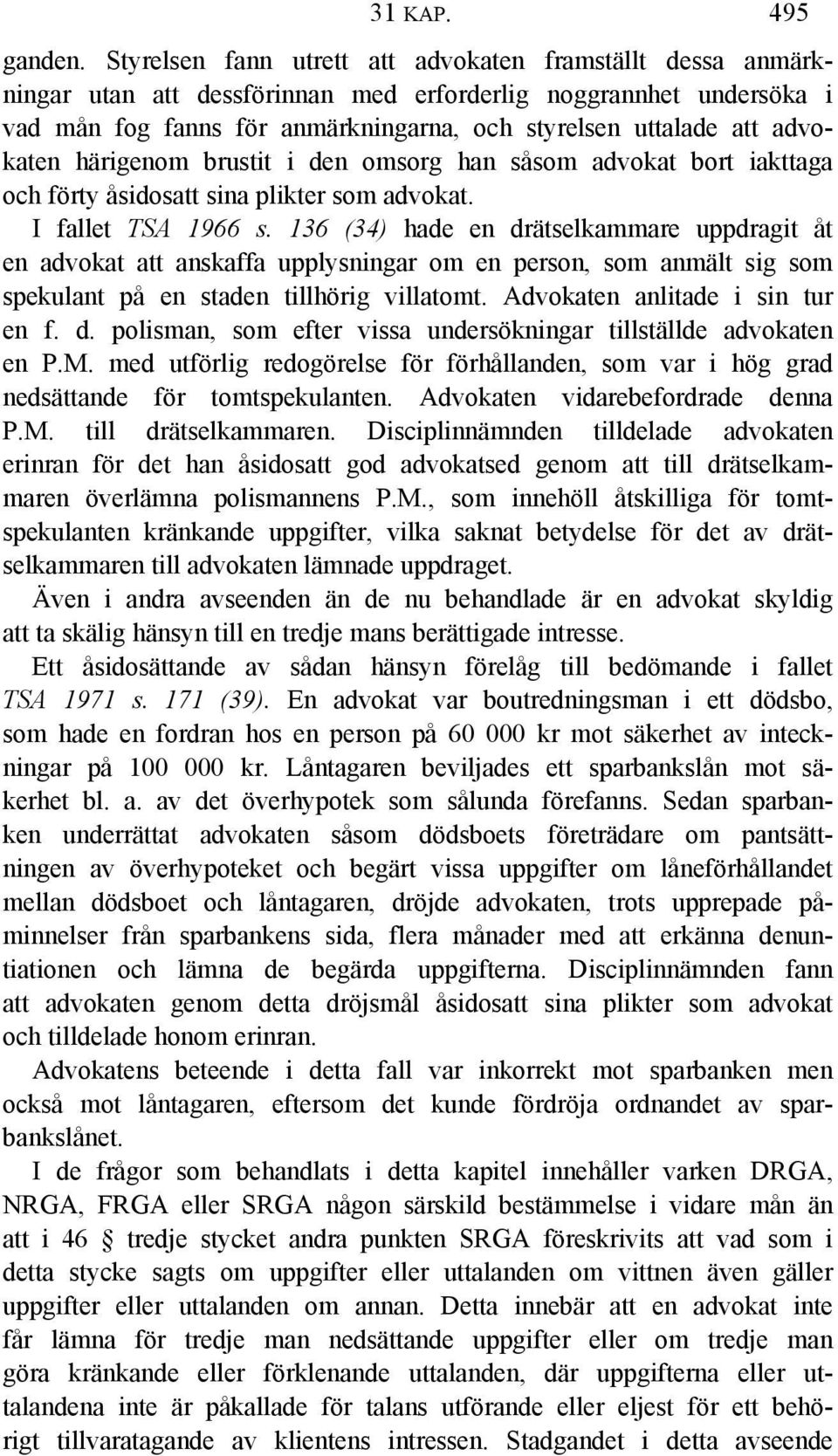 31 KAP. 495

ganden. Styrelsen fann utrett att advokaten framställt dessa anmärkningar utan att dessförinnan med erforderlig noggrannhet undersöka i vad mån fog fanns för anmärkningarna, och styrelsen uttalade att advokaten härigenom brustit i den omsorg han såsom advokat bort iakttaga och förty åsidosatt sina plikter som advokat.

I fallet TSA 1966 s. 136 (34) hade en drätselkammare uppdragit åt en advokat att anskaffa upplysningar om en person, som anmält sig som spekulant på en staden tillhörig villatomt. Advokaten anlitade i sin tur en f. d. polisman, som efter vissa undersökningar tillställde advokaten en P.M. med utförlig redogörelse för förhållanden, som var i hög grad nedsättande för tomtspekulanten. Advokaten vidarebefordrade denna P.M. till drätselkammaren. Disciplinnämnden tilldelade advokaten erinran för det han åsidosatt god advokatsed genom att till drätselkammaren överlämna polismannens P.M., som innehöll åtskilliga för tomtspekulanten kränkande uppgifter, vilka saknat betydelse för det av drätselkammaren till advokaten lämnade uppdraget.

Även i andra avseenden än de nu behandlade är en advokat skyldig att ta skälig hänsyn till en tredje mans berättigade intresse.

Ett åsidosättande av sådan hänsyn förelåg till bedömande i fallet TSA 1971 s. 171 (39). En advokat var boutredningsman i ett dödsbo, som hade en fordran hos en person på 60 000 kr mot säkerhet av inteckningar på 100 000 kr. Låntagaren beviljades ett sparbankslån mot säkerhet bl. a. av det överhypotek som sålunda förefanns. Sedan sparbanken underrättat advokaten såsom dödsboets företrädare om pantsättningen av överhypoteket och begärt vissa uppgifter om låneförhållandet mellan dödsboet och låntagaren, dröjde advokaten, trots upprepade påminnelser från sparbankens sida, flera månader med att erkänna denuntiationen och lämna de begärda uppgifterna. Disciplinnämnden fann att advokaten genom detta dröjsmål åsidosatt sina plikter som advokat och tilldelade honom erinran.

Advokatens beteende i detta fall var inkorrekt mot sparbanken men också mot låntagaren, eftersom det kunde fördröja ordnandet av sparbankslånet.

I de frågor som behandlats i detta kapitel innehåller varken DRGA, NRGA, FRGA eller SRGA någon särskild bestämmelse i vidare mån än att i 46 § tredje stycket andra punkten SRGA föreskrivits att vad som i detta stycke sagts om uppgifter eller uttalanden om vittnen även gäller uppgifter eller uttalanden om annan. Detta innebär att en advokat inte får lämna för tredje man nedsättande uppgifter eller om tredje man göra kränkande eller förklenande uttalanden, där uppgifterna eller uttalandena inte är påkallade för talans utförande eller eljest för ett behörigt tillvaratagande av klientens intressen. Stadgandet i detta avseende